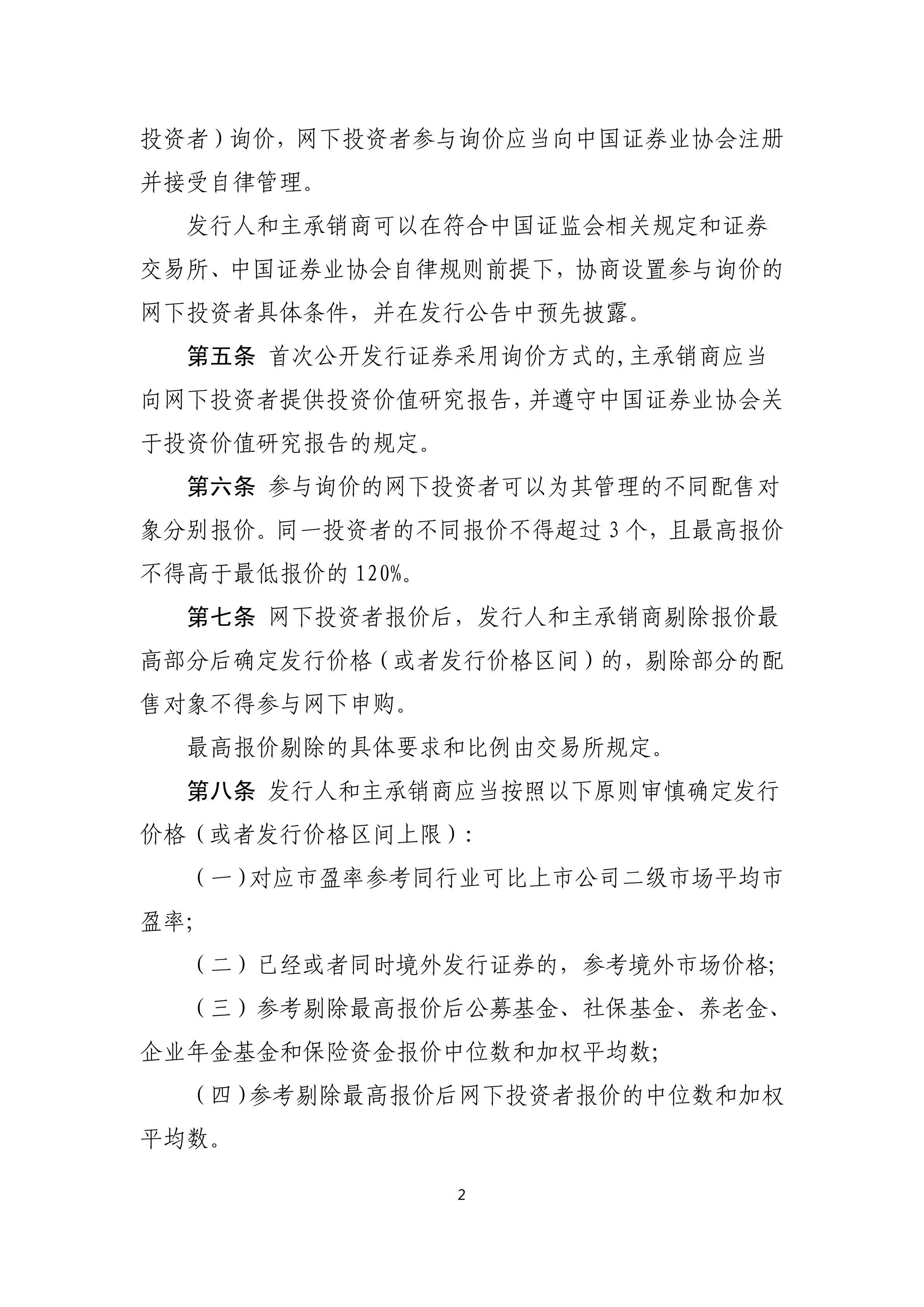 投资者）询价，网下投资者参与询价应当向中国证券业协会注册并接受自律管理。

发行人和主承销商可以在符合中国证监会相关规定和证券交易所、中国证券业协会自律规则前提下，协商设置参与询价的网下投资者具体条件，并在发行公告中预先披露。

第五条 首次公开发行证券采用询价方式的,主承销商应当向网下投资者提供投资价值研究报告,并遵守中国证券业协会关于投资价值研究报告的规定。

第六条 参与询价的网下投资者可以为其管理的不同配售对象分别报价。同一投资者的不同报价不得超过3个，且最高报价不得高于最低报价的120%。

第七条 网下投资者报价后，发行人和主承销商剔除报价最高部分后确定发行价格（或者发行价格区间）的，剔除部分的配售对象不得参与网下申购。

最高报价剔除的具体要求和比例由交易所规定。

第八条 发行人和主承销商应当按照以下原则审慎确定发行价格（或者发行价格区间上限）:

（一）对应市盈率参考同行业可比上市公司二级市场平均市盈率;

（二）已经或者同时境外发行证券的，参考境外市场价格;

（三）参考剔除最高报价后公募基金、社保基金、养老金、企业年金基金和保险资金报价中位数和加权平均数;

（四）参考剔除最高报价后网下投资者报价的中位数和加权平均数。

2